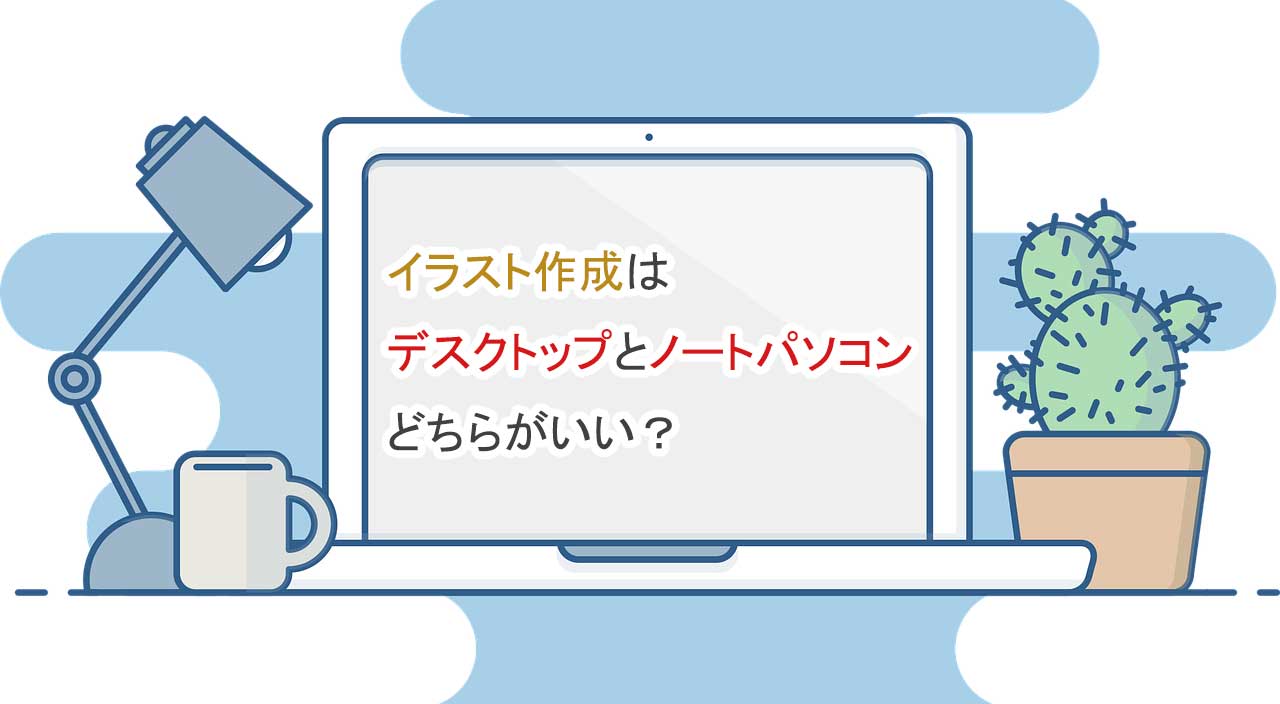 イラスト作成は
デスクトップとノートパソコン
どちらがいい？